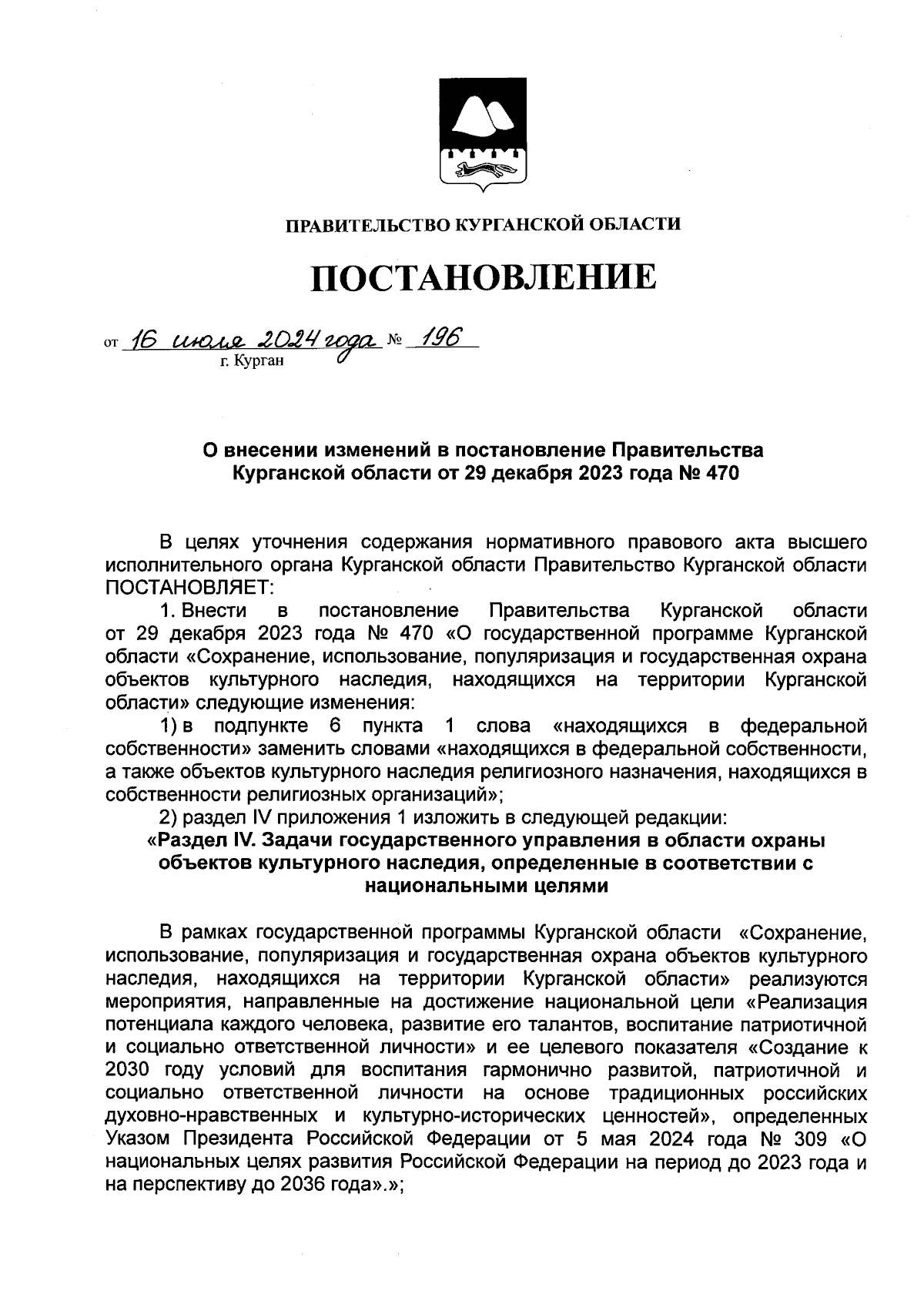 ПРАВИТЕЛЬСТВО КУРГАНСКОЙ ОБЛАСТИ

ПОСТАНОВЛЕНИЕ

от 16 июля 2024 года № 196
г. Курган

О внесении изменений в постановление Правительства Курганской области от 29 декабря 2023 года № 470

В целях уточнения содержания нормативного правового акта высшего исполнительного органа Курганской области Правительство Курганской области ПОСТАНОВЛЯЕТ:

1. Внести в постановление Правительства Курганской области от 29 декабря 2023 года № 470 «О государственной программе Курганской области «Сохранение, использование, популяризация и государственная охрана объектов культурного наследия, находящихся на территории Курганской области» следующие изменения:

1) в подпункте 6 пункта 1 слова «находящихся в федеральной собственности» заменить словами «находящихся в федеральной собственности, а также объектов культурного наследия религиозного назначения, находящихся в собственности религиозных организаций»;

2) раздел IV приложения 1 изложить в следующей редакции:

«Раздел IV. Задачи государственного управления в области охраны объектов культурного наследия, определенные в соответствии с национальными целями

В рамках государственной программы Курганской области «Сохранение, использование, популяризация и государственная охрана объектов культурного наследия, находящихся на территории Курганской области» реализуются мероприятия, направленные на достижение национальной цели «Реализация потенциала каждого человека, развитие его талантов, воспитание патриотичной и социально ответственной личности» и ее целевого показателя «Создание к 2030 году условий для воспитания гармонично развитой, патриотичной и социально ответственной личности на основе традиционных российских духовно-нравственных и культурно-исторических ценностей», определенных Указом Президента Российской Федерации от 5 мая 2024 года № 309 «О национальных целях развития Российской Федерации на период до 2023 года и на перспективу до 2036 года».»;